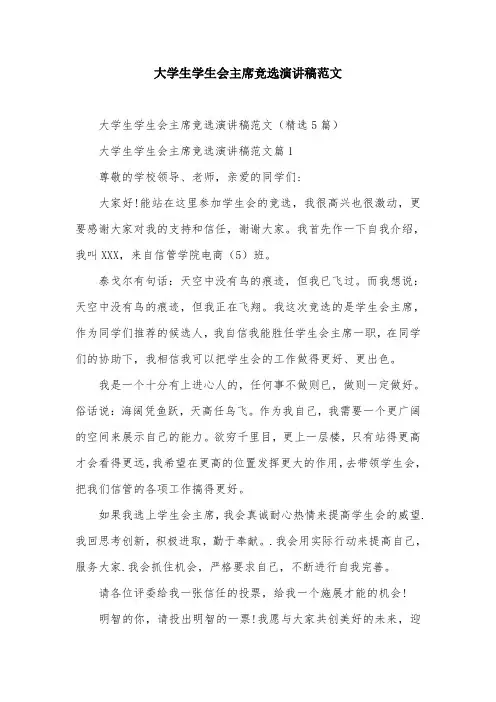 大学生学生会主席竞选演讲稿范文

大学生学生会主席竞选演讲稿范文（精选5篇）

大学生学生会主席竞选演讲稿范文篇1

尊敬的学校领导、老师，亲爱的同学们：

大家好!能站在这里参加学生会的竞选，我很高兴也很激动，更要感谢大家对我的支持和信任，谢谢大家。我首先作一下自我介绍，我叫XXX，来自信管学院电商（5）班。

泰戈尔有句话：天空中没有鸟的痕迹，但我已飞过。而我想说：天空中没有鸟的痕迹，但我正在飞翔。我这次竞选的是学生会主席，作为同学们推荐的候选人，我自信我能胜任学生会主席一职，在同学们的协助下，我相信我可以把学生会的工作做得更好、更出色。

我是一个十分有上进心人的，任何事不做则已，做则一定做好。俗话说：海阔凭鱼跃，天高任鸟飞。作为我自己，我需要一个更广阔的空间来展示自己的能力。欲穷千里目，更上一层楼，只有站得更高才会看得更远，我希望在更高的位置发挥更大的作用，去带领学生会，把我们信管的各项工作搞得更好。

如果我选上学生会主席，我会真诚耐心热情来提高学生会的威望.我回思考创新，积极进取，勤于奉献。.我会用实际行动来提高自己，服务大家.我会抓住机会，严格要求自己，不断进行自我完善。

请各位评委给我一张信任的投票，给我一个施展才能的机会!

明智的你，请投出明智的一票!我愿与大家共创美好的未来，迎